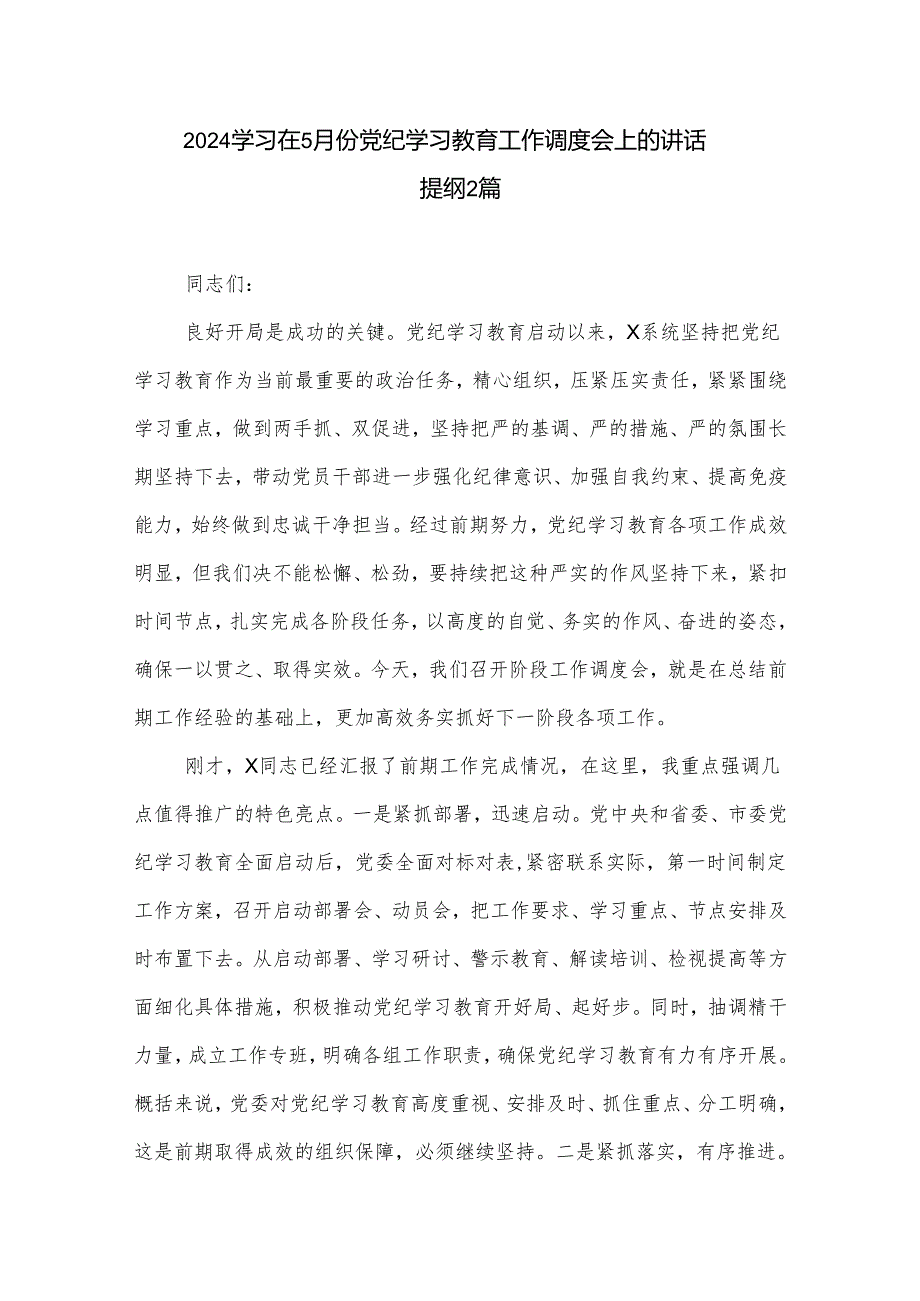 2024学习在5月份党纪学习教育工作调度会上的讲话提纲2篇

同志们：

良好开局是成功的关键。党纪学习教育启动以来，X系统坚持把党纪学习教育作为当前最重要的政治任务，精心组织，压紧压实责任，紧紧围绕学习重点，做到两手抓、双促进，坚持把严的基调、严的措施、严的氛围长期坚持下去，带动党员干部进一步强化纪律意识、加强自我约束、提高免疫能力，始终做到忠诚干净担当。经过前期努力，党纪学习教育各项工作成效明显，但我们决不能松懈、松劲，要持续把这种严实的作风坚持下来，紧扣时间节点，扎实完成各阶段任务，以高度的自觉、务实的作风、奋进的姿态，确保一以贯之、取得实效。今天，我们召开阶段工作调度会，就是在总结前期工作经验的基础上，更加高效务实抓好下一阶段各项工作。

刚才，X同志已经汇报了前期工作完成情况，在这里，我重点强调几点值得推广的特色亮点。一是紧抓部署，迅速启动。党中央和省委、市委党纪学习教育全面启动后，党委全面对标对表，紧密联系实际，第一时间制定工作方案，召开启动部署会、动员会，把工作要求、学习重点、节点安排及时布置下去。从启动部署、学习研讨、警示教育、解读培训、检视提高等方面细化具体措施，积极推动党纪学习教育开好局、起好步。同时，抽调精干力量，成立工作专班，明确各组工作职责，确保党纪学习教育有力有序开展。概括来说，党委对党纪学习教育高度重视、安排及时、抓住重点、分工明确，这是前期取得成效的组织保障，必须继续坚持。二是紧抓落实，有序推进。